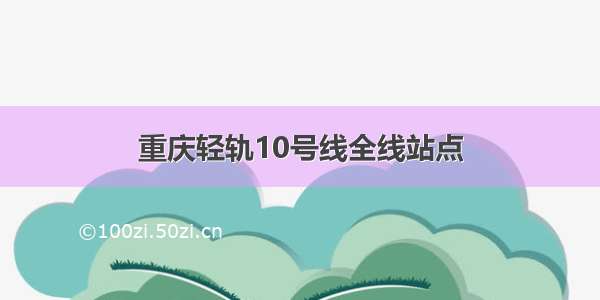 重庆轻轨10号线全线站点

©100zi.50zi.cn